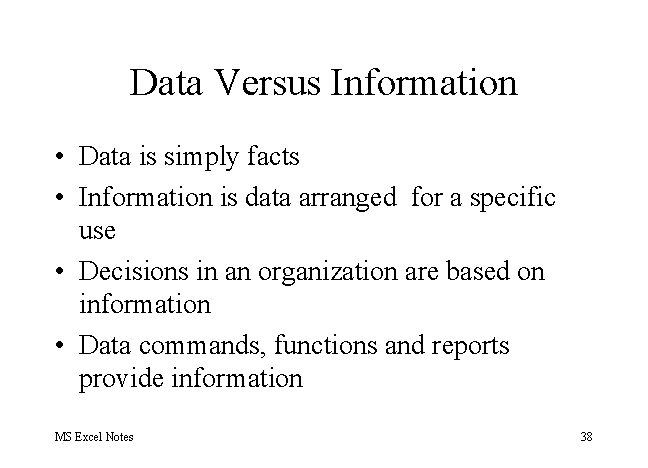 Data Versus Information

• Data is simply facts
• Information is data arranged  for a specific use
• Decisions in an organization are based on information
• Data commands, functions and reports provide information

MS Excel Notes

38